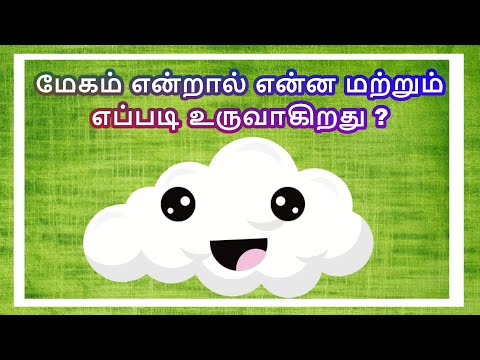 மேகம் என்றால் என்ன மற்றும் எப்படி உருவாகிறது ?